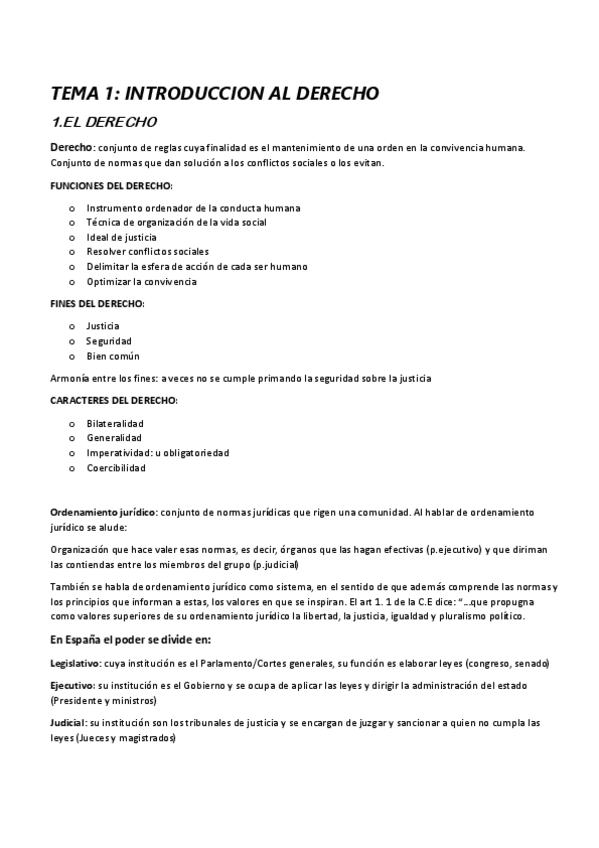 TEMA 1: INTRODUCCION AL DERECHO

1.EL DERECHO

Derecho: conjunto de reglas cuya finalidad es el mantenimiento de una orden en la convivencia humana. Conjunto de normas que dan solución a los conflictos sociales o los evitan.

FUNCIONES DEL DERECHO:

o Instrumento ordenador de la conducta humana
o Técnica de organización de la vida social
o Ideal de justicia
o Resolver conflictos sociales
o Delimitar la esfera de acción de cada ser humano
o Optimizar la convivencia

FINES DEL DERECHO:

o Justicia
o Seguridad
o Bien común

Armonía entre los fines: a veces no se cumple primando la seguridad sobre la justicia

CARACTERES DEL DERECHO:

o Bilateralidad
o Generalidad
o Imperatividad: u obligatoriedad
o Coercibilidad

Ordenamiento jurídico: conjunto de normas jurídicas que rigen una comunidad. Al hablar de ordenamiento jurídico se alude:

Organización que hace valer esas normas, es decir, órganos que las hagan efectivas (p.ejecutivo) y que diriman las contiendas entre los miembros del grupo (p.judicial)

También se habla de ordenamiento jurídico como sistema, en el sentido de que además comprende las normas y los principios que informan a estas, los valores en que se inspiran. El art 1. 1 de la C.E dice: "...que propugna como valores superiores de su ordenamiento jurídico la libertad, la justicia, igualdad y pluralismo político.

En España el poder se divide en:

Legislativo: cuya institución es el Parlamento/Cortes generales, su función es elaborar leyes (congreso, senado)

Ejecutivo: su institución es el Gobierno y se ocupa de aplicar las leyes y dirigir la administración del estado (Presidente y ministros)

Judicial: su institución son los tribunales de justicia y se encargan de juzgar y sancionar a quien no cumpla las leyes (Jueces y magistrados)